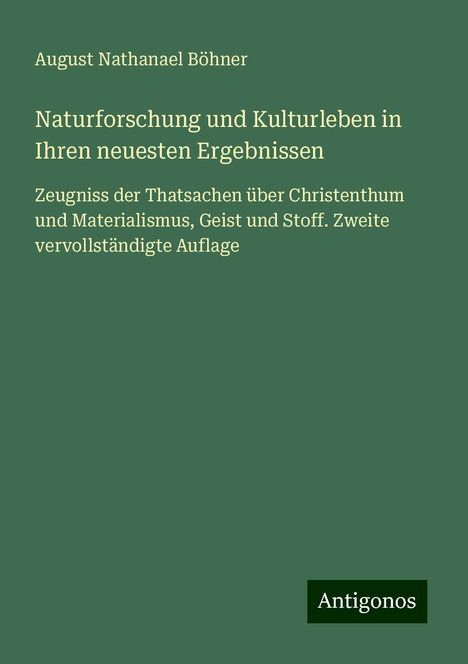 August Nathanael Böhner

Naturforschung und Kulturleben in Ihren neuesten Ergebnissen

Zeugniss der Thatsachen über Christenthum und Materialismus, Geist und Stoff. Zweite vervollständigte Auflage

Antigonos